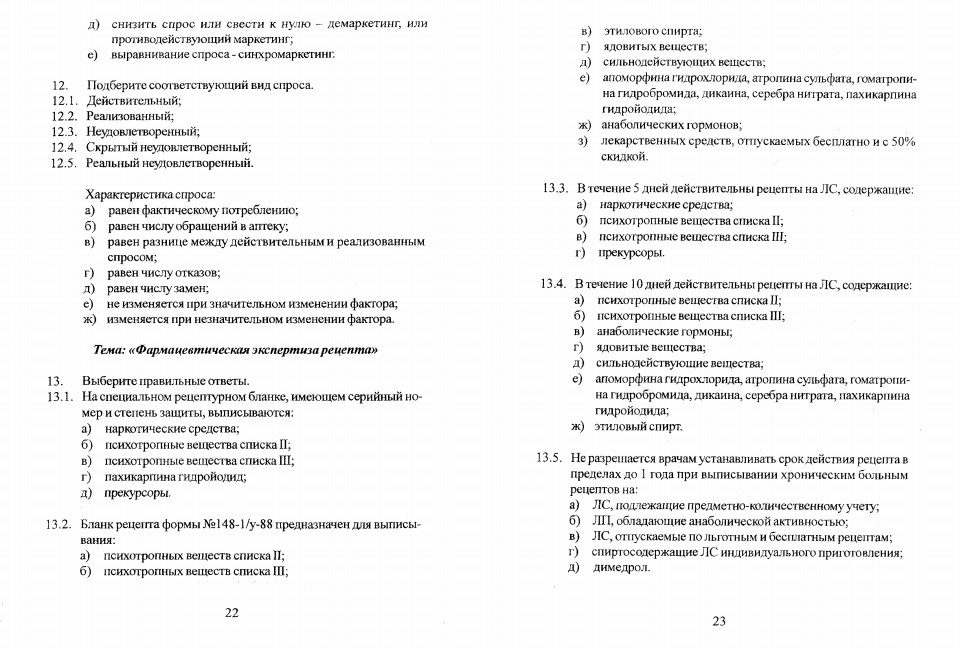 д) снизить спрос или свести к нулю – демаркетинг, или противодействующий маркетинг;
е) выравнивание спроса - синхромаркетинг.

12. Подберите соответствующий вид спроса.
12.1. Действительный;
12.2. Реализованный;
12.3. Неудовлетворенный;
12.4. Скрытый неудовлетворенный;
12.5. Реальный неудовлетворенный.

Характеристика спроса:
а) равен фактическому потреблению;
б) равен числу обращений в аптеку;
в) равен разнице между действительным и реализованным спросом;
г) равен числу отказов;
д) равен числу замен;
е) не изменяется при значительном изменении фактора;
ж) изменяется при незначительном изменении фактора.

Тема: «Фармацевтическая экспертиза рецепта»

13. Выберите правильные ответы.
13.1. На специальном рецептурном бланке, имеющем серийный номер и степень защиты, выписываются:
а) наркотические средства;
б) психотропные вещества списка II;
в) психотропные вещества списка III;
г) пахикарпина гидройодид;
д) прекурсоры.

13.2. Бланк рецепта формы №148-1/у-88 предназначен для выписывания:
а) психотропных веществ списка II;
б) психотропных веществ списка III;

22

в) этилового спирта;
г) ядовитых веществ;
д) сильнодействующих веществ;
е) апоморфина гидрохлорида, атропина сульфата, гоматропина гидробромида, дикаина, серебра нитрата, пахикарпина гидройодида;
ж) анаболических гормонов;
з) лекарственных средств, отпускаемых бесплатно и с 50% скидкой.

13.3. В течение 5 дней действительны рецепты на ЛС, содержащие:
а) наркотические средства;
б) психотропные вещества списка II;
в) психотропные вещества списка III;
г) прекурсоры.

13.4. В течение 10 дней действительны рецепты на ЛС, содержащие:
а) психотропные вещества списка II;
б) психотропные вещества списка III;
в) анаболические гормоны;
г) ядовитые вещества;
д) сильнодействующие вещества;
е) апоморфина гидрохлорида, атропина сульфата, гоматропина гидробромида, дикаина, серебра нитрата, пахикарпина гидройодида;
ж) этиловый спирт.

13.5. Не разрешается врачам устанавливать срок действия рецепта в пределах до 1 года при выписывании хроническим больным рецептов на:
а) ЛС, подлежащие предметно-количественному учету;
б) ЛП, обладающие анаболической активностью;
в) ЛС, отпускаемые по льготным и бесплатным рецептам;
г) спиртосодержащие ЛС индивидуального приготовления;
д) димедрол.

23